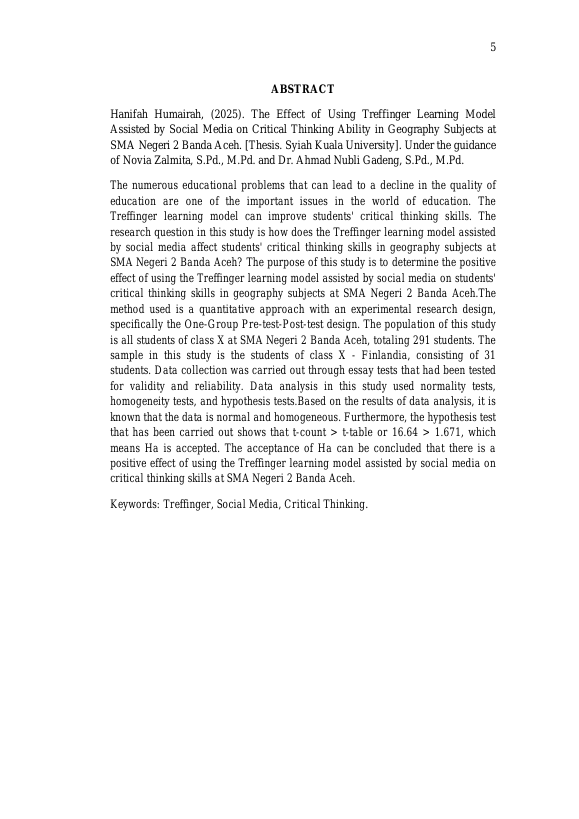 5

ABSTRACT

Hanifah Humairah, (2025). The Effect of Using Treffinger Learning Model Assisted by Social Media on Critical Thinking Ability in Geography Subjects at SMA Negeri 2 Banda Aceh. [Thesis. Syiah Kuala University]. Under the guidance of Novia Zalmita, S.Pd., M.Pd. and Dr. Ahmad Nubli Gadeng, S.Pd., M.Pd.

The numerous educational problems that can lead to a decline in the quality of education are one of the important issues in the world of education. The Treffinger learning model can improve students' critical thinking skills. The research question in this study is how does the Treffinger learning model assisted by social media affect students' critical thinking skills in geography subjects at SMA Negeri 2 Banda Aceh? The purpose of this study is to determine the positive effect of using the Treffinger learning model assisted by social media on students' critical thinking skills in geography subjects at SMA Negeri 2 Banda Aceh.The method used is a quantitative approach with an experimental research design, specifically the One-Group Pre-test-Post-test design. The population of this study is all students of class X at SMA Negeri 2 Banda Aceh, totaling 291 students. The sample in this study is the students of class X - Finlandia, consisting of 31 students. Data collection was carried out through essay tests that had been tested for validity and reliability. Data analysis in this study used normality tests, homogeneity tests, and hypothesis tests.Based on the results of data analysis, it is known that the data is normal and homogeneous. Furthermore, the hypothesis test that has been carried out shows that t-count > t-table or 16.64 > 1.671, which means Ha is accepted. The acceptance of Ha can be concluded that there is a positive effect of using the Treffinger learning model assisted by social media on critical thinking skills at SMA Negeri 2 Banda Aceh.

Keywords: Treffinger, Social Media, Critical Thinking.